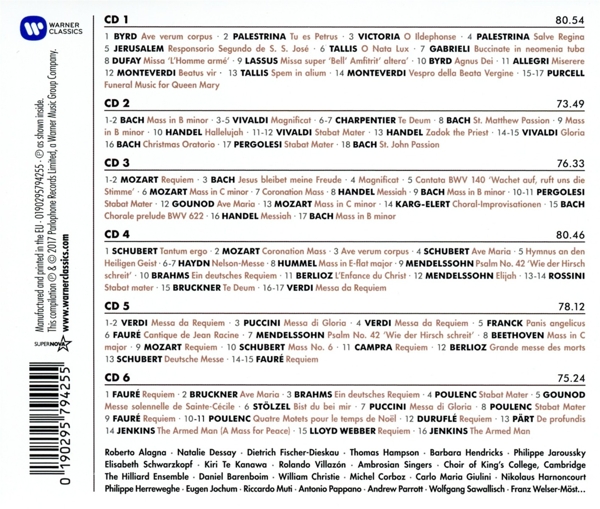 WARNER CLASSICS

Manufactured and printed in the EU · 0190295794255 · ℗ as shown inside. This compilation ℗ & © 2017 Parlophone Records Limited, a Warner Music Group Company. www.warnerclassics.com

SUPERNOVA

0 190295 794255

CD 1 80.54

1 BYRD Ave verum corpus · 2 PALESTRINA Tu es Petrus · 3 VICTORIA O Ildephonse · 4 PALESTRINA Salve Regina 5 JERUSALEM Responsorio Segundo de S. S. José · 6 TALLIS O Nata Lux · 7 GABRIELI Buccinate in neomenia tuba 8 DUFAY Missa 'L'Homme armé' · 9 LASSUS Missa super 'Bell' Amfitrit' altera' · 10 BYRD Agnus Dei · 11 ALLEGRI Miserere 12 MONTEVERDI Beatus vir · 13 TALLIS Spem in alium · 14 MONTEVERDI Vespro della Beata Vergine · 15-17 PURCELL Funeral Music for Queen Mary

CD 2 73.49

1-2 BACH Mass in B minor · 3-5 VIVALDI Magnificat · 6-7 CHARPENTIER Te Deum · 8 BACH St. Matthew Passion · 9 Mass in B minor · 10 HANDEL Hallelujah · 11-12 VIVALDI Stabat Mater · 13 HANDEL Zadok the Priest · 14-15 VIVALDI Gloria 16 BACH Christmas Oratorio · 17 PERGOLESI Stabat Mater · 18 BACH St. John Passion

CD 3 76.33

1-2 MOZART Requiem · 3 BACH Jesus bleibet meine Freude · 4 Magnificat · 5 Cantata BWV 140 'Wachet auf, ruft uns die Stimme' · 6 MOZART Mass in C minor · 7 Coronation Mass · 8 HANDEL Messiah · 9 BACH Mass in B minor · 10-11 PERGOLESI Stabat Mater · 12 GOUNOD Ave Maria · 13 MOZART Mass in C minor · 14 KARG-ELERT Choral-Improvisationen · 15 BACH Chorale prelude BWV 622 · 16 HANDEL Messiah · 17 BACH Mass in B minor

CD 4 80.46

1 SCHUBERT Tantum ergo · 2 MOZART Coronation Mass · 3 Ave verum corpus · 4 SCHUBERT Ave Maria · 5 Hymnus an den Heiligen Geist · 6-7 HAYDN Nelson-Messe · 8 HUMMEL Mass in E-flat major · 9 MENDELSSOHN Psalm No. 42 'Wie der Hirsch schreit' · 10 BRAHMS Ein deutsches Requiem · 11 BERLIOZ L'Enfance du Christ · 12 MENDELSSOHN Elijah · 13-14 ROSSINI Stabat mater · 15 BRUCKNER Te Deum · 16-17 VERDI Messa da Requiem

CD 5 78.12

1-2 VERDI Messa da Requiem · 3 PUCCINI Messa di Gloria · 4 VERDI Messa da Requiem · 5 FRANCK Panis angelicus 6 FAURÉ Cantique de Jean Racine · 7 MENDELSSOHN Psalm No. 42 'Wie der Hirsch schreit' · 8 BEETHOVEN Mass in C major · 9 MOZART Requiem · 10 SCHUBERT Mass No. 6 · 11 CAMPRA Requiem · 12 BERLIOZ Grande messe des morts 13 SCHUBERT Deutsche Messe · 14-15 FAURÉ Requiem

CD 6 75.24

1 FAURÉ Requiem · 2 BRUCKNER Ave Maria · 3 BRAHMS Ein deutsches Requiem · 4 POULENC Stabat Mater · 5 GOUNOD Messe solennelle de Sainte-Cécile · 6 STÖLZEL Bist du bei mir · 7 PUCCINI Messa di Gloria · 8 POULENC Stabat Mater 9 FAURÉ Requiem · 10-11 POULENC Quatre Motets pour le temps de Noël · 12 DURUFLÉ Requiem · 13 PÄRT De profundis 14 JENKINS The Armed Man (A Mass for Peace) · 15 LLOYD WEBBER Requiem · 16 JENKINS The Armed Man

Roberto Alagna · Natalie Dessay · Dietrich Fischer-Dieskau · Thomas Hampson · Barbara Hendricks · Philippe Jaroussky Elisabeth Schwarzkopf · Kiri Te Kanawa · Rolando Villazón · Ambrosian Singers · Choir of King's College, Cambridge The Hilliard Ensemble · Daniel Barenboim · William Christie · Michel Corboz · Carlo Maria Giulini · Nikolaus Harnoncourt Philippe Herreweghe · Eugen Jochum · Riccardo Muti · Antonio Pappano · Andrew Parrott · Wolfgang Sawallisch · Franz Welser-Möst...